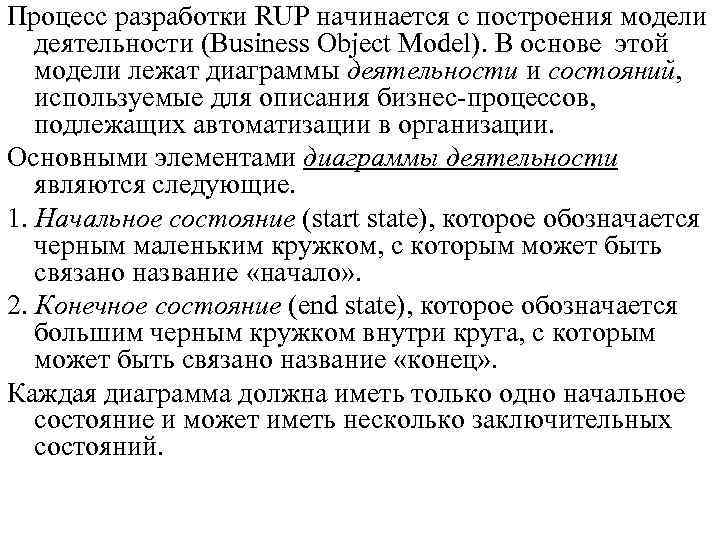 Процесс разработки RUP начинается с построения модели деятельности (Business Object Model). В основе этой модели лежат диаграммы деятельности и состояний, используемые для описания бизнес-процессов, подлежащих автоматизации в организации.

Основными элементами диаграммы деятельности являются следующие.

1. Начальное состояние (start state), которое обозначается черным маленьким кружком, с которым может быть связано название «начало».

2. Конечное состояние (end state), которое обозначается большим черным кружком внутри круга, с которым может быть связано название «конец».

Каждая диаграмма должна иметь только одно начальное состояние и может иметь несколько заключительных состояний.